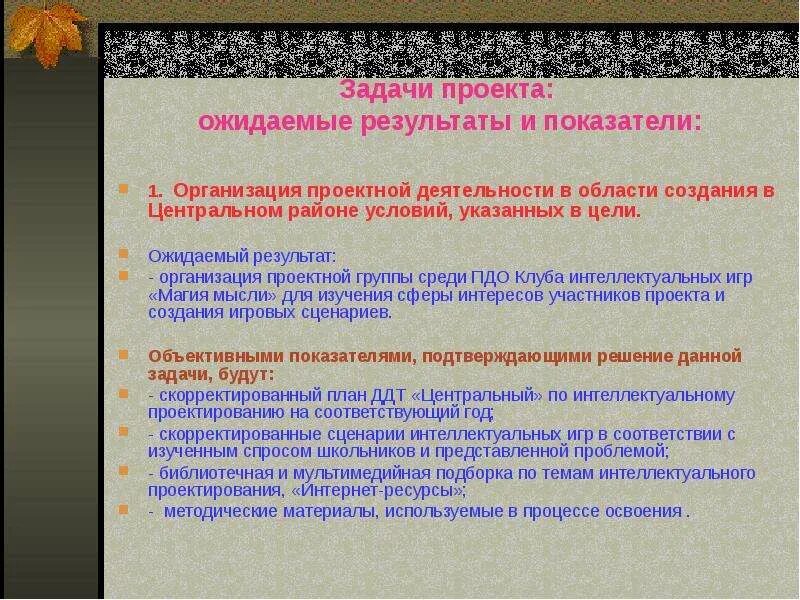 Задачи проекта:
ожидаемые результаты и показатели:

1. Организация проектной деятельности в области создания в Центральном районе условий, указанных в цели.

Ожидаемый результат:

- организация проектной группы среди ПДО Клуба интеллектуальных игр «Магия мысли» для изучения сферы интересов участников проекта и создания игровых сценариев.

Объективными показателями, подтверждающими решение данной задачи, будут:

- скорректированный план ДДТ «Центральный» по интеллектуальному проектированию на соответствующий год;

- скорректированные сценарии интеллектуальных игр в соответствии с изученным спросом школьников и представленной проблемой;

- библиотечная и мультимедийная подборка по темам интеллектуального проектирования, «Интернет-ресурсы»;

- методические материалы, используемые в процессе освоения .